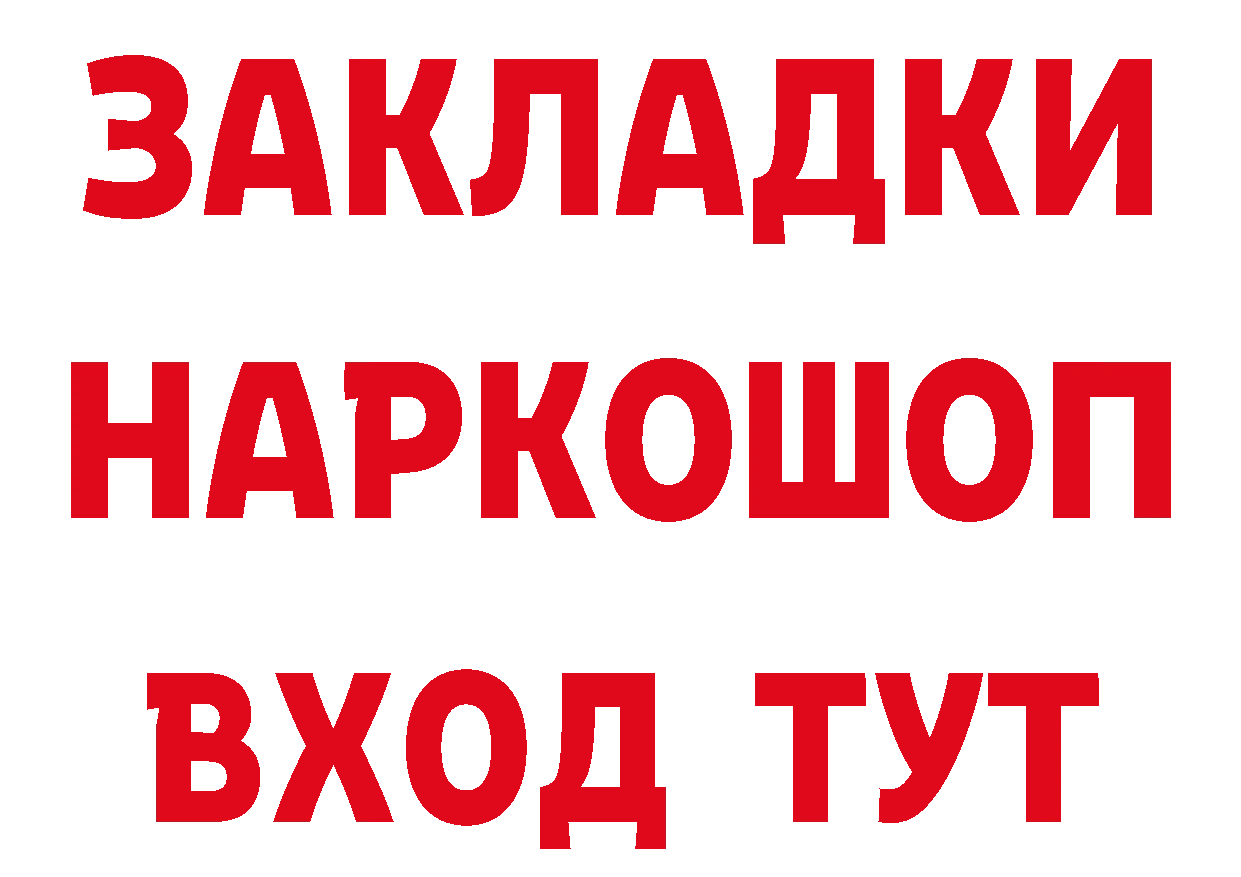 ЗАКЛАДКИ НАРКОШОП ВХОД ТУТ